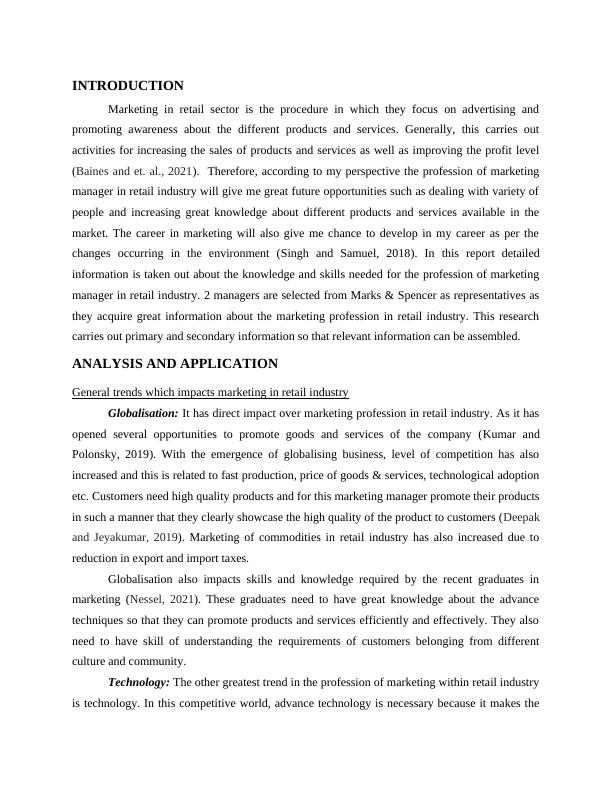 INTRODUCTION

Marketing in retail sector is the procedure in which they focus on advertising and promoting awareness about the different products and services. Generally, this carries out activities for increasing the sales of products and services as well as improving the profit level (Baines and et. al., 2021). Therefore, according to my perspective the profession of marketing manager in retail industry will give me great future opportunities such as dealing with variety of people and increasing great knowledge about different products and services available in the market. The career in marketing will also give me chance to develop in my career as per the changes occurring in the environment (Singh and Samuel, 2018). In this report detailed information is taken out about the knowledge and skills needed for the profession of marketing manager in retail industry. 2 managers are selected from Marks & Spencer as representatives as they acquire great information about the marketing profession in retail industry. This research carries out primary and secondary information so that relevant information can be assembled.

ANALYSIS AND APPLICATION

General trends which impacts marketing in retail industry

Globalisation: It has direct impact over marketing profession in retail industry. As it has opened several opportunities to promote goods and services of the company (Kumar and Polonsky, 2019). With the emergence of globalising business, level of competition has also increased and this is related to fast production, price of goods & services, technological adoption etc. Customers need high quality products and for this marketing manager promote their products in such a manner that they clearly showcase the high quality of the product to customers (Deepak and Jeyakumar, 2019). Marketing of commodities in retail industry has also increased due to reduction in export and import taxes.

Globalisation also impacts skills and knowledge required by the recent graduates in marketing (Nessel, 2021). These graduates need to have great knowledge about the advance techniques so that they can promote products and services efficiently and effectively. They also need to have skill of understanding the requirements of customers belonging from different culture and community.

Technology: The other greatest trend in the profession of marketing within retail industry is technology. In this competitive world, advance technology is necessary because it makes the